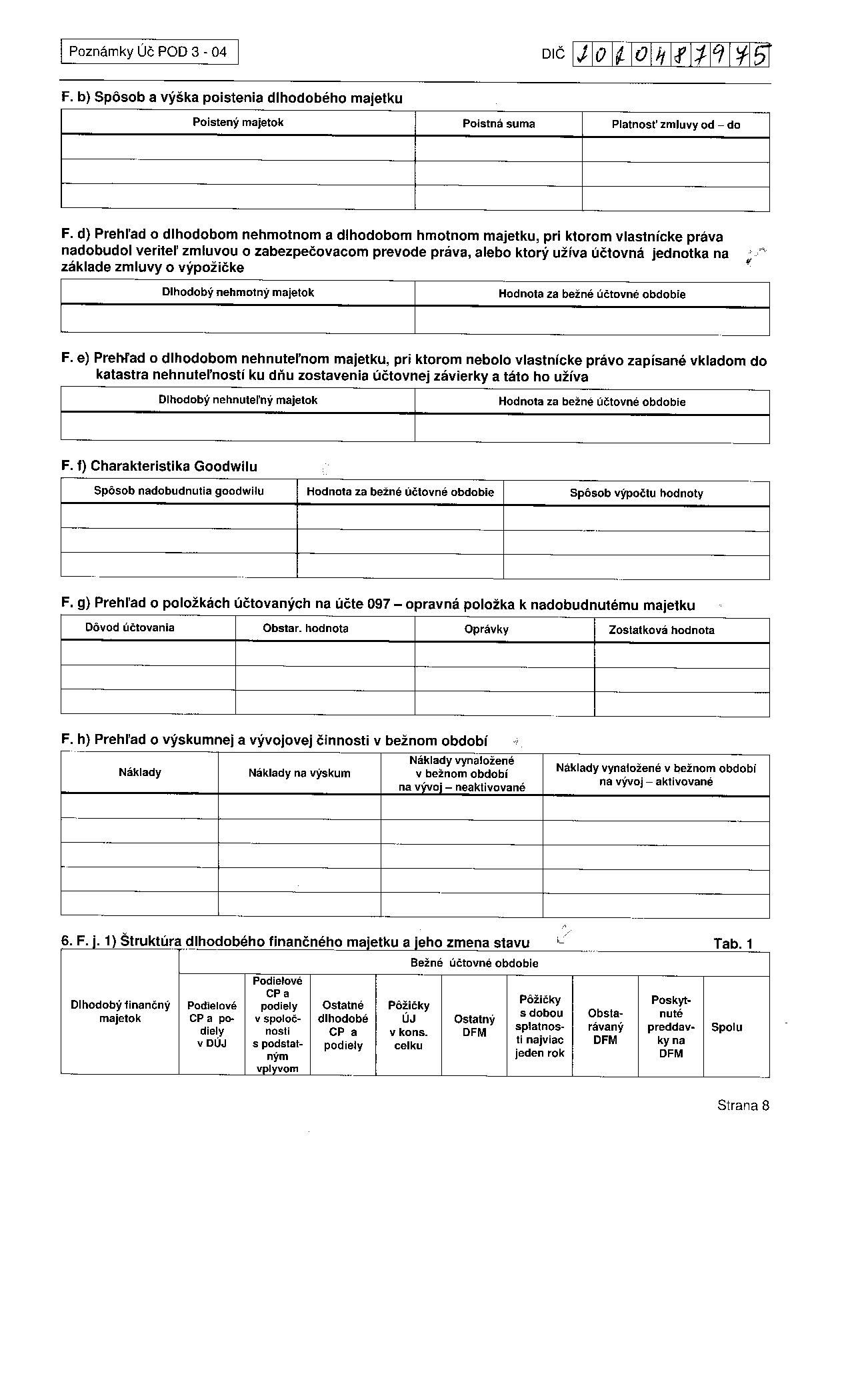 Poznámky Úč POD 3 - 04

DIČ 2020487975

F. b) Spôsob a výška poistenia dlhodobého majetku

| Poistený majetok | Poistná suma | Platnosť zmluvy od – do |
|---|---|---|
| | | |
| | | |
| | | |

F. d) Prehľad o dlhodobom nehmotnom a dlhodobom hmotnom majetku, pri ktorom vlastnícke práva nadobudol veriteľ zmluvou o zabezpečovacom prevode práva, alebo ktorý užíva účtovná jednotka na základe zmluvy o výpožičke

| Dlhodobý nehmotný majetok | Hodnota za bežné účtovné obdobie |
|---|---|
| | |

F. e) Prehľad o dlhodobom nehnuteľnom majetku, pri ktorom nebolo vlastnícke právo zapísané vkladom do katastra nehnuteľností ku dňu zostavenia účtovnej závierky a táto ho užíva

| Dlhodobý nehnuteľný majetok | Hodnota za bežné účtovné obdobie |
|---|---|
| | |

F. f) Charakteristika Goodwilu

| Spôsob nadobudnutia goodwilu | Hodnota za bežné účtovné obdobie | Spôsob výpočtu hodnoty |
|---|---|---|
| | | |
| | | |
| | | |

F. g) Prehľad o položkách účtovaných na účte 097 – opravná položka k nadobudnutému majetku

| Dôvod účtovania | Obstar. hodnota | Oprávky | Zostatková hodnota |
|---|---|---|---|
| | | | |
| | | | |
| | | | |

F. h) Prehľad o výskumnej a vývojovej činnosti v bežnom období

| Náklady | Náklady na výskum | Náklady vynaložené v bežnom období na vývoj – neaktivované | Náklady vynaložené v bežnom období na vývoj – aktivované |
|---|---|---|---|
| | | | |
| | | | |
| | | | |
| | | | |
| | | | |

6. F. j. 1) Štruktúra dlhodobého finančného majetku a jeho zmena stavu Tab. 1

| Dlhodobý finančný majetok | Bežné účtovné obdobie | | | | | | | | |
|---|---|---|---|---|---|---|---|---|---|
| | Podielové CP a podiely v DÚJ | Podielové CP a podiely v spoločnosti s podstatným vplyvom | Ostatné dlhodobé CP a podiely | Pôžičky ÚJ v kons. celku | Ostatný DFM | Pôžičky s dobou splatnosti najviac jeden rok | Obstarávaný DFM | Poskytnuté preddavky na DFM | Spolu |

Strana 8